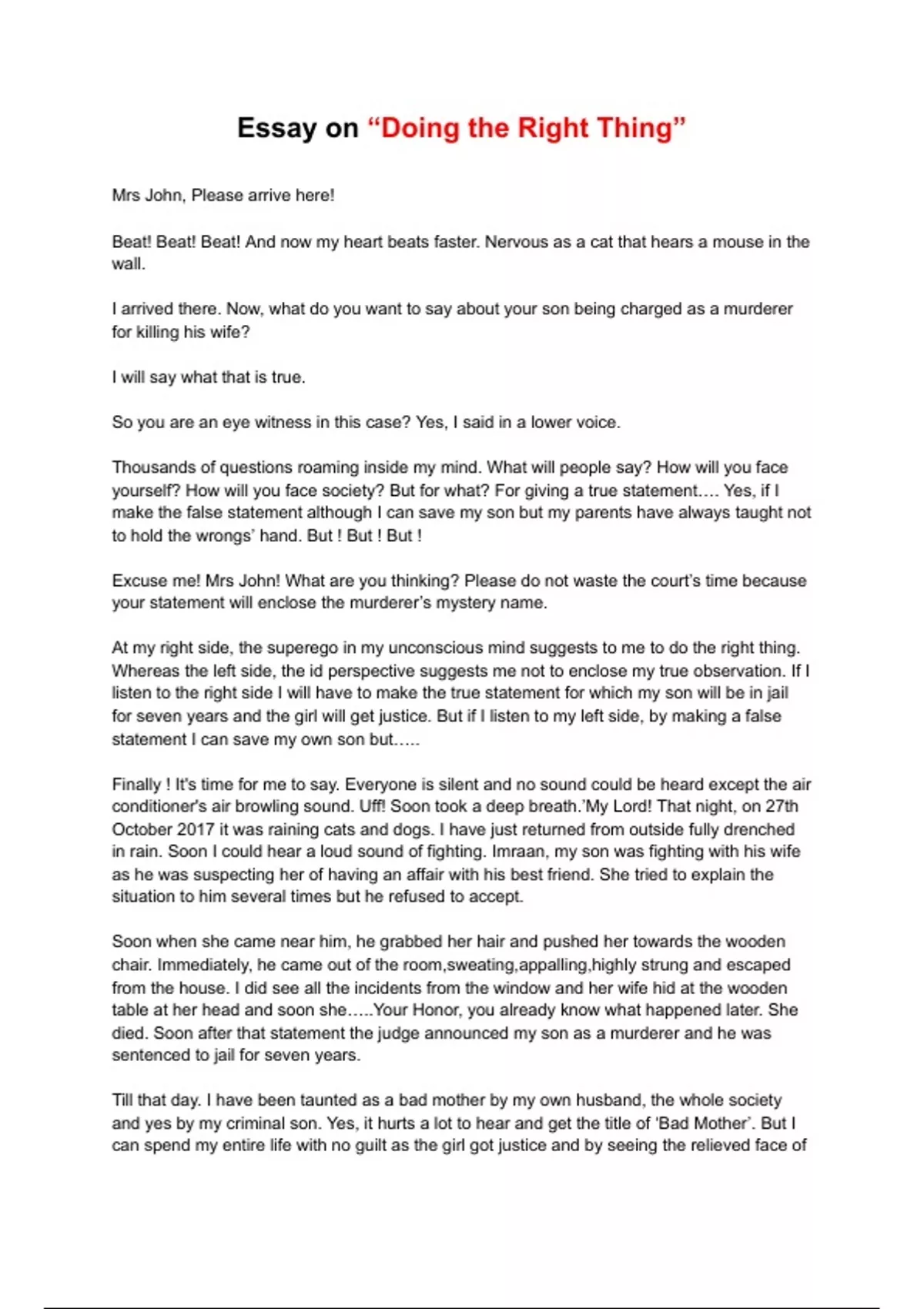 Essay on “Doing the Right Thing”

Mrs John, Please arrive here!

Beat! Beat! Beat! And now my heart beats faster. Nervous as a cat that hears a mouse in the wall.

I arrived there. Now, what do you want to say about your son being charged as a murderer for killing his wife?

I will say what that is true.

So you are an eye witness in this case? Yes, I said in a lower voice.

Thousands of questions roaming inside my mind. What will people say? How will you face yourself? How will you face society? But for what? For giving a true statement…. Yes, if I make the false statement although I can save my son but my parents have always taught not to hold the wrongs' hand. But ! But ! But !

Excuse me! Mrs John! What are you thinking? Please do not waste the court's time because your statement will enclose the murderer's mystery name.

At my right side, the superego in my unconscious mind suggests to me to do the right thing. Whereas the left side, the id perspective suggests me not to enclose my true observation. If I listen to the right side I will have to make the true statement for which my son will be in jail for seven years and the girl will get justice. But if I listen to my left side, by making a false statement I can save my own son but…..

Finally ! It's time for me to say. Everyone is silent and no sound could be heard except the air conditioner's air browling sound. Uff! Soon took a deep breath.'My Lord! That night, on 27th October 2017 it was raining cats and dogs. I have just returned from outside fully drenched in rain. Soon I could hear a loud sound of fighting. Imraan, my son was fighting with his wife as he was suspecting her of having an affair with his best friend. She tried to explain the situation to him several times but he refused to accept.

Soon when she came near him, he grabbed her hair and pushed her towards the wooden chair. Immediately, he came out of the room,sweating,appalling,highly strung and escaped from the house. I did see all the incidents from the window and her wife hid at the wooden table at her head and soon she…..Your Honor, you already know what happened later. She died. Soon after that statement the judge announced my son as a murderer and he was sentenced to jail for seven years.

Till that day. I have been taunted as a bad mother by my own husband, the whole society and yes by my criminal son. Yes, it hurts a lot to hear and get the title of 'Bad Mother'. But I can spend my entire life with no guilt as the girl got justice and by seeing the relieved face of